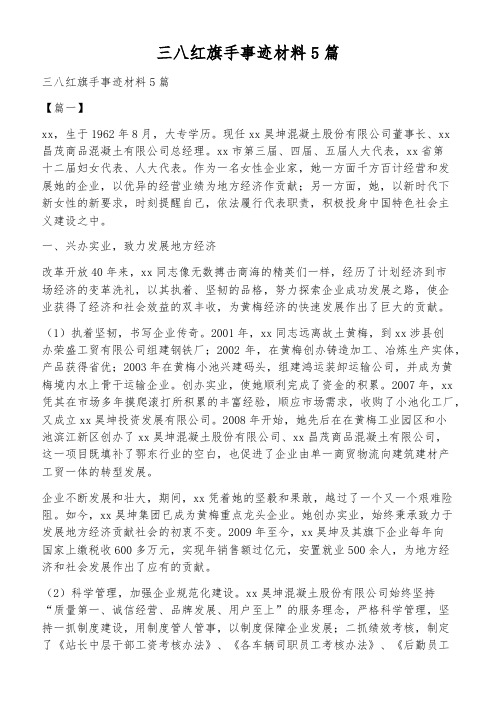 三八红旗手事迹材料5篇

三八红旗手事迹材料5篇

【篇一】

xx，生于1962年8月，大专学历。现任xx昊坤混凝土股份有限公司董事长、xx昌茂商品混凝土有限公司总经理。xx市第三届、四届、五届人大代表，xx省第十二届妇女代表、人大代表。作为一名女性企业家，她一方面千方百计经营和发展她的企业，以优异的经营业绩为地方经济作贡献；另一方面，她，以新时代下新女性的新要求，时刻提醒自己，依法履行代表职责，积极投身中国特色社会主义建设之中。

一、兴办实业，致力发展地方经济

改革开放40年来，xx同志像无数搏击商海的精英们一样，经历了计划经济到市场经济的变革洗礼，以其执着、坚韧的品格，努力探索企业成功发展之路，使企业获得了经济和社会效益的双丰收，为黄梅经济的快速发展作出了巨大的贡献。

（1）执着坚韧，书写企业传奇。2001年，xx同志远离故土黄梅，到xx涉县创办荣盛工贸有限公司组建钢铁厂；2002年，在黄梅创办铸造加工、冶炼生产实体，产品获得省优；2003年在黄梅小池兴建码头，组建鸿运装卸运输公司，并成为黄梅境内水上骨干运输企业。创办实业，使她顺利完成了资金的积累。2007年，xx凭其在市场多年摸爬滚打所积累的丰富经验，顺应市场需求，收购了小池化工厂，又成立xx昊坤投资发展有限公司。2008年开始，她先后在在黄梅工业园区和小池滨江新区创办了xx昊坤混凝土股份有限公司、xx昌茂商品混凝土有限公司，这一项目既填补了鄂东行业的空白，也促进了企业由单一商贸物流向建筑建材产工贸一体的转型发展。

企业不断发展和壮大，期间，xx凭着她的坚毅和果敢，越过了一个又一个艰难险阻。如今，xx昊坤集团已成为黄梅重点龙头企业。她创办实业，始终秉承致力于发展地方经济贡献社会的初衷不变。2009年至今，xx昊坤及其旗下企业每年向国家上缴税收600多万元，实现年销售额过亿元，安置就业500余人，为地方经济和社会发展作出了应有的贡献。

（2）科学管理，加强企业规范化建设。xx昊坤混凝土股份有限公司始终坚持“质量第一、诚信经营、品牌发展、用户至上”的服务理念，严格科学管理，坚持一抓制度建设，用制度管人管事，以制度保障企业发展；二抓绩效考核，制定了《站长中层干部工资考核办法》、《各车辆司职员工考核办法》、《后勤员工